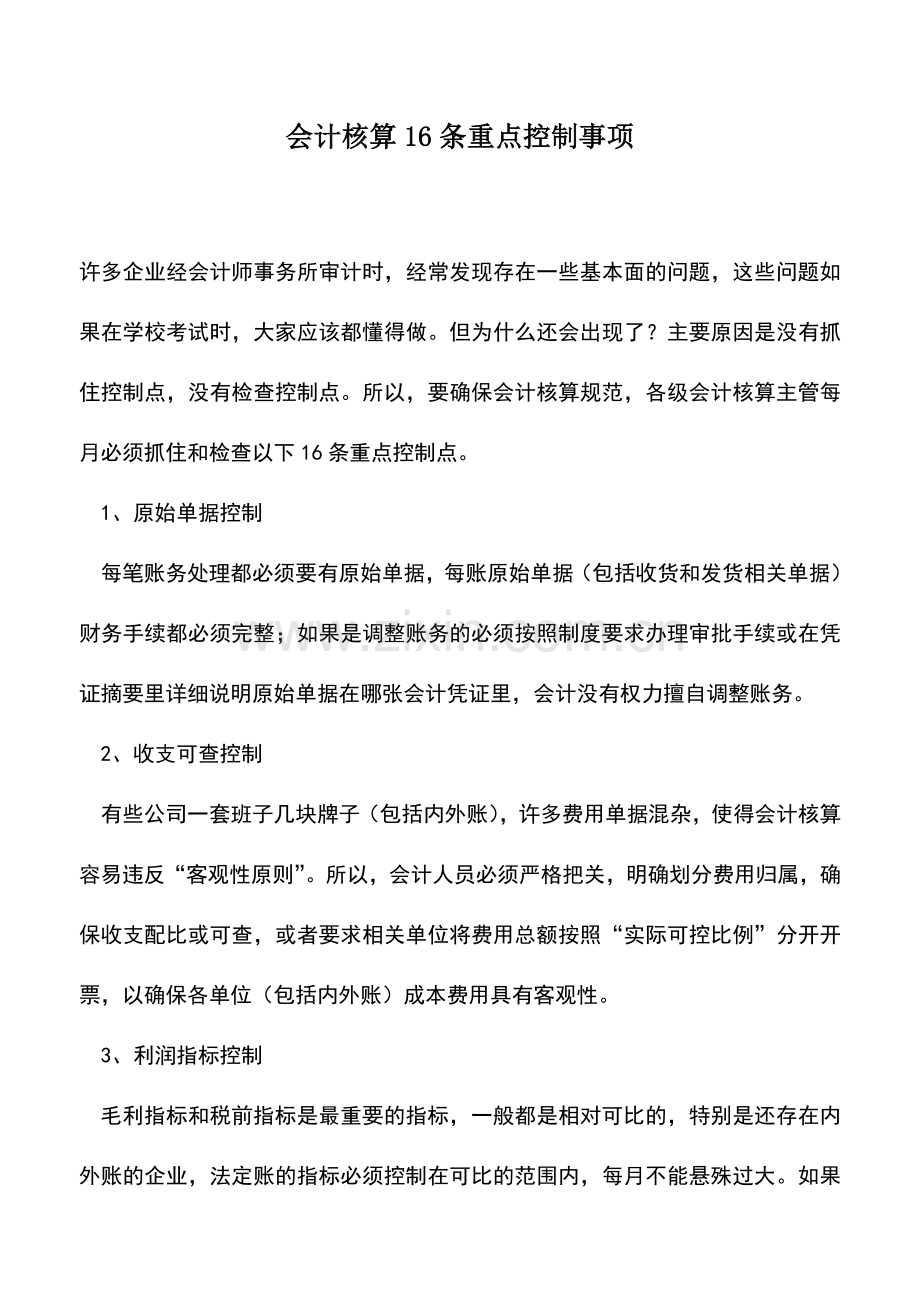 会计核算16条重点控制事项

许多企业经会计师事务所审计时，经常发现存在一些基本面的问题，这些问题如果在学校考试时，大家应该都懂得做。但为什么还会出现了？主要原因是没有抓住控制点，没有检查控制点。所以，要确保会计核算规范，各级会计核算主管每月必须抓住和检查以下16条重点控制点。

1、原始单据控制

每笔账务处理都必须要有原始单据，每账原始单据（包括收货和发货相关单据）财务手续都必须完整；如果是调整账务的必须按照制度要求办理审批手续或在凭证摘要里详细说明原始单据在哪张会计凭证里，会计没有权力擅自调整账务。

2、收支可查控制

有些公司一套班子几块牌子（包括内外账），许多费用单据混杂，使得会计核算容易违反“客观性原则”。所以，会计人员必须严格把关，明确划分费用归属，确保收支配比或可查，或者要求相关单位将费用总额按照“实际可控比例”分开开票，以确保各单位（包括内外账）成本费用具有客观性。

3、利润指标控制

毛利指标和税前指标是最重要的指标，一般都是相对可比的，特别是还存在内外账的企业，法定账的指标必须控制在可比的范围内，每月不能悬殊过大。如果

www.zixin.com.cn